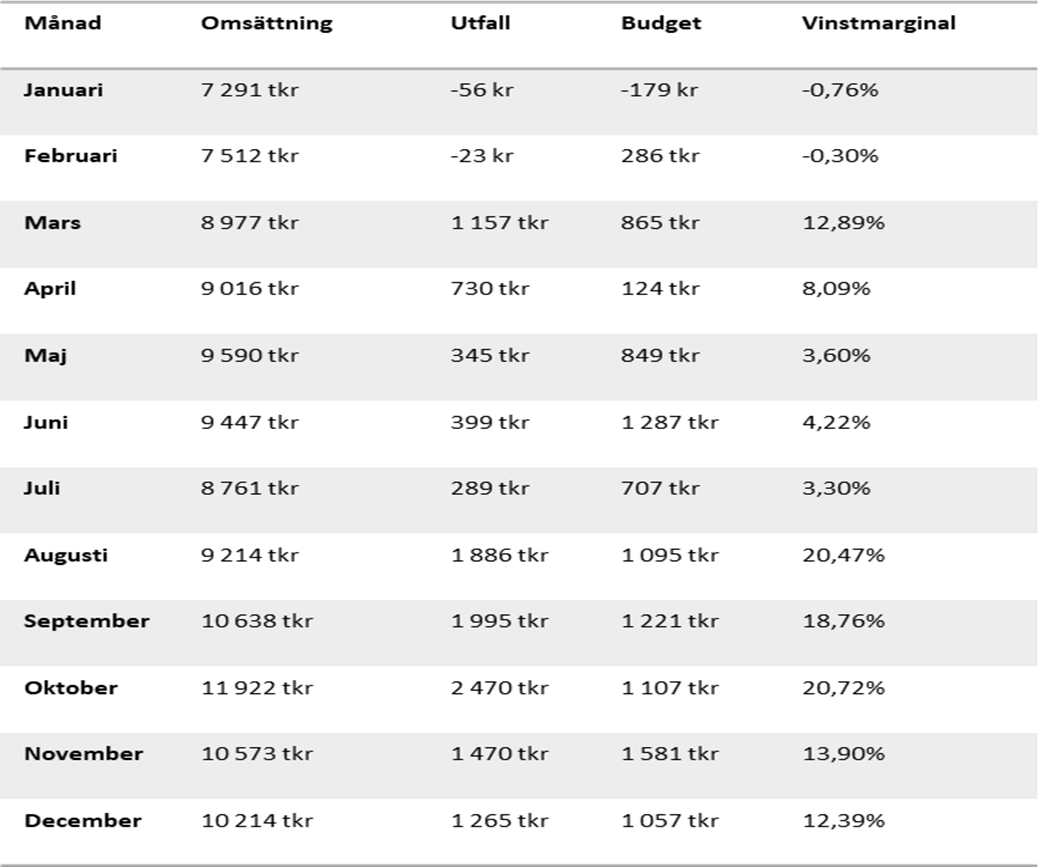 | Månad | Omsättning | Utfall | Budget | Vinstmarginal |
|---|---|---|---|---|
| Januari | 7 291 tkr | -56 kr | -179 kr | -0,76% |
| Februari | 7 512 tkr | -23 kr | 286 tkr | -0,30% |
| Mars | 8 977 tkr | 1 157 tkr | 865 tkr | 12,89% |
| April | 9 016 tkr | 730 tkr | 124 tkr | 8,09% |
| Maj | 9 590 tkr | 345 tkr | 849 tkr | 3,60% |
| Juni | 9 447 tkr | 399 tkr | 1 287 tkr | 4,22% |
| Juli | 8 761 tkr | 289 tkr | 707 tkr | 3,30% |
| Augusti | 9 214 tkr | 1 886 tkr | 1 095 tkr | 20,47% |
| September | 10 638 tkr | 1 995 tkr | 1 221 tkr | 18,76% |
| Oktober | 11 922 tkr | 2 470 tkr | 1 107 tkr | 20,72% |
| November | 10 573 tkr | 1 470 tkr | 1 581 tkr | 13,90% |
| December | 10 214 tkr | 1 265 tkr | 1 057 tkr | 12,39% |